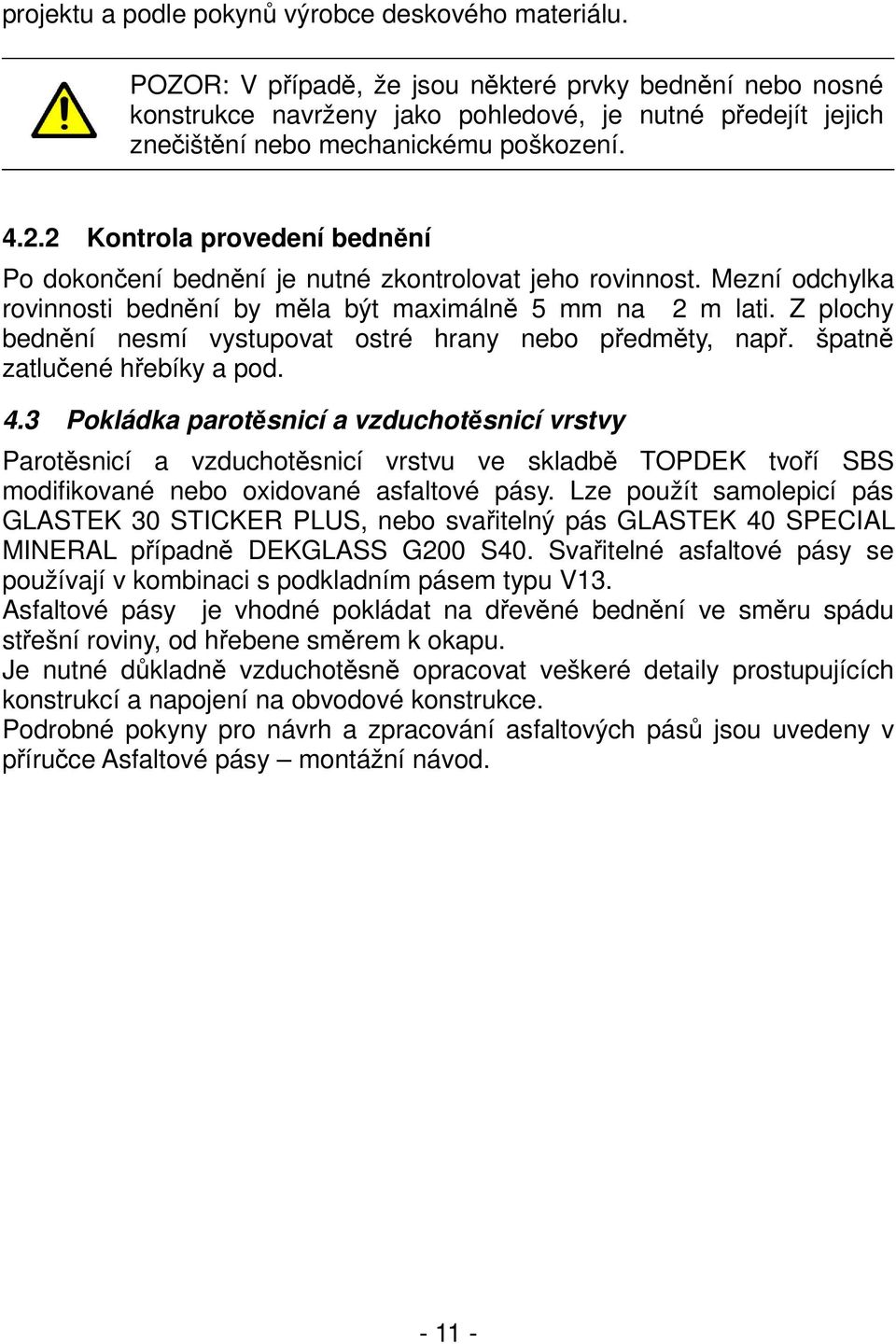 projektu a podle pokynů výrobce deskového materiálu.

POZOR: V případě, že jsou některé prvky bednění nebo nosné konstrukce navrženy jako pohledové, je nutné předejít jejich znečištění nebo mechanickému poškození.

4.2.2 Kontrola provedení bednění

Po dokončení bednění je nutné zkontrolovat jeho rovinnost. Mezní odchylka rovinnosti bednění by měla být maximálně 5 mm na 2 m lati. Z plochy bednění nesmí vystupovat ostré hrany nebo předměty, např. špatně zatlučené hřebíky a pod.

4.3 Pokládka parotěsnicí a vzduchotěsnicí vrstvy

Parotěsnicí a vzduchotěsnicí vrstvu ve skladbě TOPDEK tvoří SBS modifikované nebo oxidované asfaltové pásy. Lze použít samolepicí pás GLASTEK 30 STICKER PLUS, nebo svařitelný pás GLASTEK 40 SPECIAL MINERAL případně DEKGLASS G200 S40. Svařitelné asfaltové pásy se používají v kombinaci s podkladním pásem typu V13.
Asfaltové pásy je vhodné pokládat na dřevěné bednění ve směru spádu střešní roviny, od hřebene směrem k okapu.
Je nutné důkladně vzduchotěsně opracovat veškeré detaily prostupujících konstrukcí a napojení na obvodové konstrukce.
Podrobné pokyny pro návrh a zpracování asfaltových pásů jsou uvedeny v příručce Asfaltové pásy – montážní návod.

- 11 -